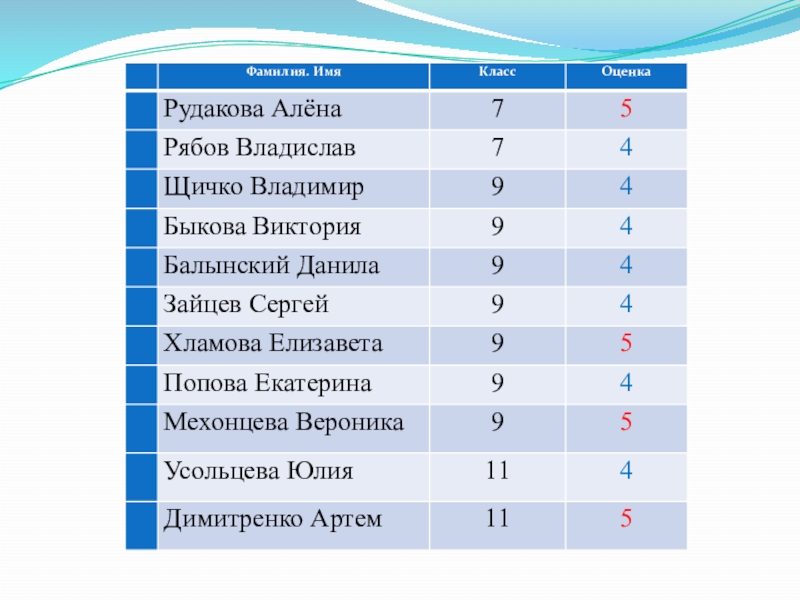 | | Фамилия. Имя | Класс | Оценка |
|---|---|---|---|
| | Рудакова Алёна | 7 | 5 |
| | Рябов Владислав | 7 | 4 |
| | Щичко Владимир | 9 | 4 |
| | Быкова Виктория | 9 | 4 |
| | Балынский Данила | 9 | 4 |
| | Зайцев Сергей | 9 | 4 |
| | Хламова Елизавета | 9 | 5 |
| | Попова Екатерина | 9 | 4 |
| | Мехонцева Вероника | 9 | 5 |
| | Усольцева Юлия | 11 | 4 |
| | Димитренко Артем | 11 | 5 |